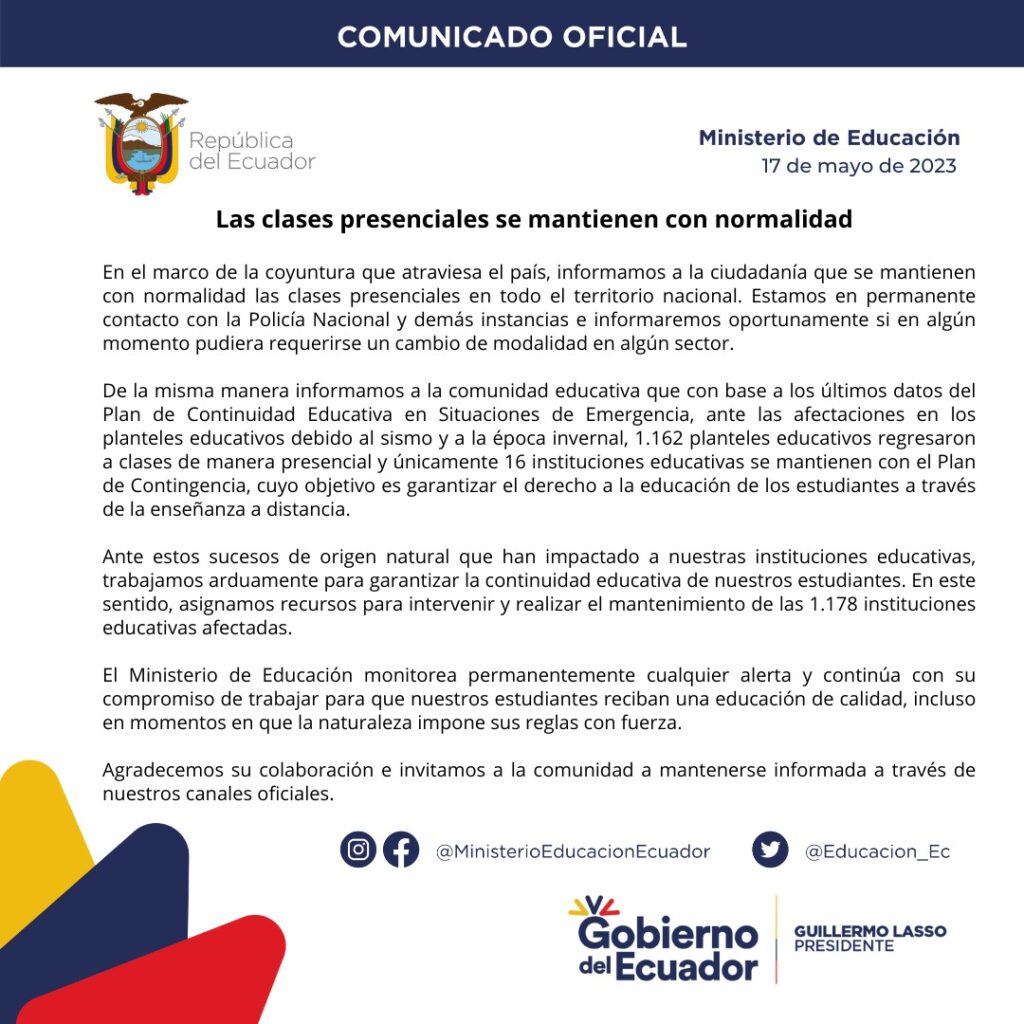 COMUNICADO OFICIAL

República del Ecuador

Ministerio de Educación
17 de mayo de 2023

Las clases presenciales se mantienen con normalidad

En el marco de la coyuntura que atraviesa el país, informamos a la ciudadanía que se mantienen con normalidad las clases presenciales en todo el territorio nacional. Estamos en permanente contacto con la Policía Nacional y demás instancias e informaremos oportunamente si en algún momento pudiera requerirse un cambio de modalidad en algún sector.

De la misma manera informamos a la comunidad educativa que con base a los últimos datos del Plan de Continuidad Educativa en Situaciones de Emergencia, ante las afectaciones en los planteles educativos debido al sismo y a la época invernal, 1.162 planteles educativos regresaron a clases de manera presencial y únicamente 16 instituciones educativas se mantienen con el Plan de Contingencia, cuyo objetivo es garantizar el derecho a la educación de los estudiantes a través de la enseñanza a distancia.

Ante estos sucesos de origen natural que han impactado a nuestras instituciones educativas, trabajamos arduamente para garantizar la continuidad educativa de nuestros estudiantes. En este sentido, asignamos recursos para intervenir y realizar el mantenimiento de las 1.178 instituciones educativas afectadas.

El Ministerio de Educación monitorea permanentemente cualquier alerta y continúa con su compromiso de trabajar para que nuestros estudiantes reciban una educación de calidad, incluso en momentos en que la naturaleza impone sus reglas con fuerza.

Agradecemos su colaboración e invitamos a la comunidad a mantenerse informada a través de nuestros canales oficiales.

@MinisterioEducacionEcuador @Educacion_Ec

Gobierno del Ecuador
GUILLERMO LASSO
PRESIDENTE